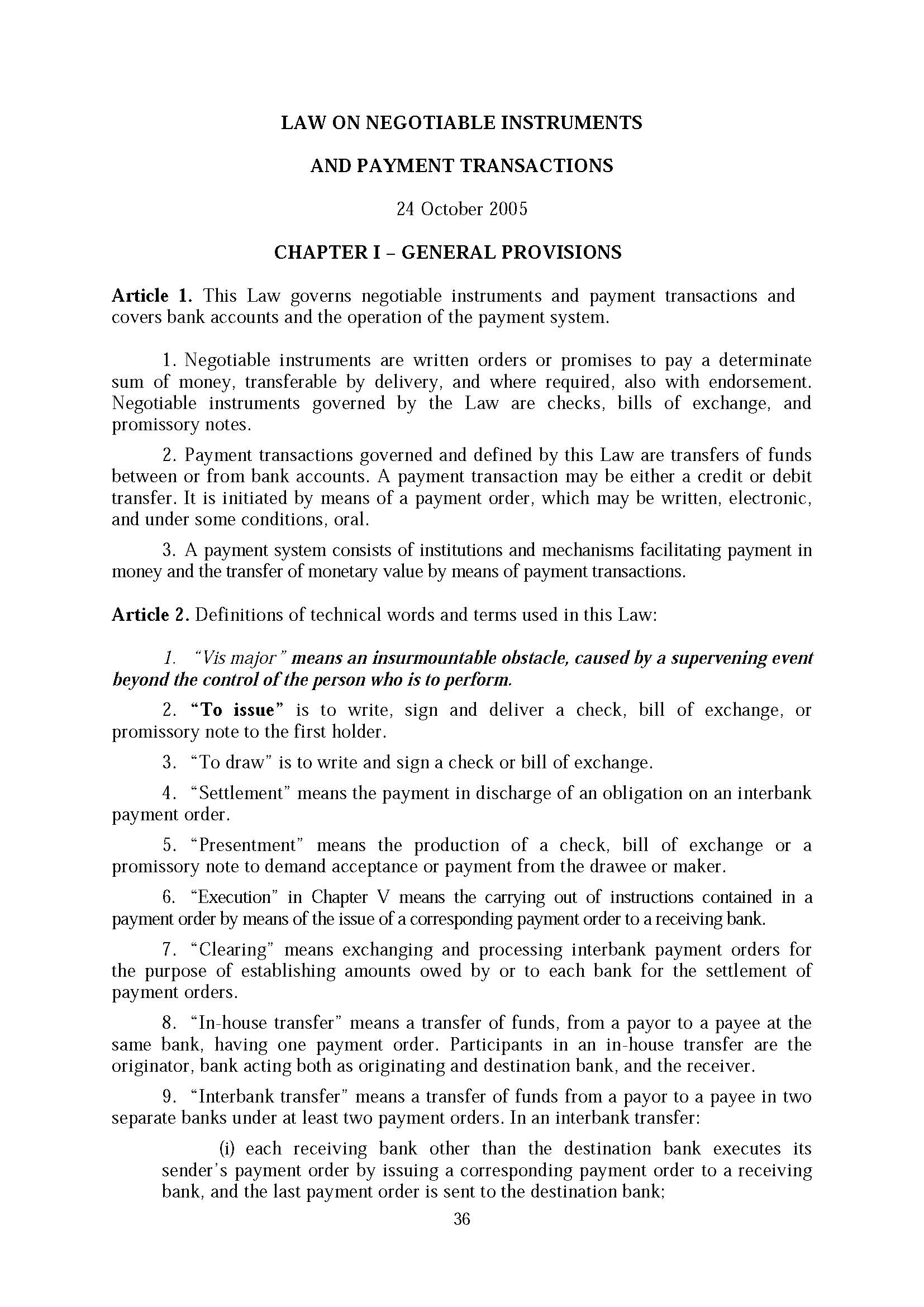 LAW ON NEGOTIABLE INSTRUMENTS

AND PAYMENT TRANSACTIONS

24 October 2005

CHAPTER I – GENERAL PROVISIONS

Article 1. This Law governs negotiable instruments and payment transactions and covers bank accounts and the operation of the payment system.

1. Negotiable instruments are written orders or promises to pay a determinate sum of money, transferable by delivery, and where required, also with endorsement. Negotiable instruments governed by the Law are checks, bills of exchange, and promissory notes.

2. Payment transactions governed and defined by this Law are transfers of funds between or from bank accounts. A payment transaction may be either a credit or debit transfer. It is initiated by means of a payment order, which may be written, electronic, and under some conditions, oral.

3. A payment system consists of institutions and mechanisms facilitating payment in money and the transfer of monetary value by means of payment transactions.

Article 2. Definitions of technical words and terms used in this Law:

1. "Vis major" means an insurmountable obstacle, caused by a supervening event beyond the control of the person who is to perform.

2. "To issue" is to write, sign and deliver a check, bill of exchange, or promissory note to the first holder.

3. "To draw" is to write and sign a check or bill of exchange.

4. "Settlement" means the payment in discharge of an obligation on an interbank payment order.

5. "Presentment" means the production of a check, bill of exchange or a promissory note to demand acceptance or payment from the drawee or maker.

6. "Execution" in Chapter V means the carrying out of instructions contained in a payment order by means of the issue of a corresponding payment order to a receiving bank.

7. "Clearing" means exchanging and processing interbank payment orders for the purpose of establishing amounts owed by or to each bank for the settlement of payment orders.

8. "In-house transfer" means a transfer of funds, from a payor to a payee at the same bank, having one payment order. Participants in an in-house transfer are the originator, bank acting both as originating and destination bank, and the receiver.

9. "Interbank transfer" means a transfer of funds from a payor to a payee in two separate banks under at least two payment orders. In an interbank transfer:

(i) each receiving bank other than the destination bank executes its sender's payment order by issuing a corresponding payment order to a receiving bank, and the last payment order is sent to the destination bank;

36